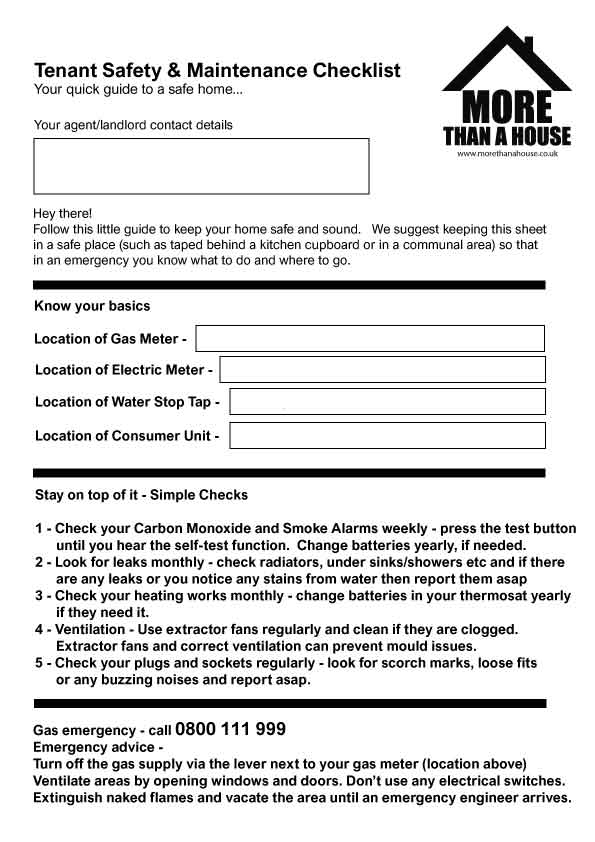 Tenant Safety & Maintenance Checklist
Your quick guide to a safe home...

MORE
THAN A HOUSE
www.morethanahouse.co.uk

Your agent/landlord contact details

Hey there!
Follow this little guide to keep your home safe and sound. We suggest keeping this sheet in a safe place (such as taped behind a kitchen cupboard or in a communal area) so that in an emergency you know what to do and where to go.

Know your basics

Location of Gas Meter -

Location of Electric Meter -

Location of Water Stop Tap -

Location of Consumer Unit -

Stay on top of it - Simple Checks

1 - Check your Carbon Monoxide and Smoke Alarms weekly - press the test button until you hear the self-test function. Change batteries yearly, if needed.
2 - Look for leaks monthly - check radiators, under sinks/showers etc and if there are any leaks or you notice any stains from water then report them asap
3 - Check your heating works monthly - change batteries in your thermosat yearly if they need it.
4 - Ventilation - Use extractor fans regularly and clean if they are clogged. Extractor fans and correct ventilation can prevent mould issues.
5 - Check your plugs and sockets regularly - look for scorch marks, loose fits or any buzzing noises and report asap.

Gas emergency - call 0800 111 999
Emergency advice -
Turn off the gas supply via the lever next to your gas meter (location above)
Ventilate areas by opening windows and doors. Don't use any electrical switches.
Extinguish naked flames and vacate the area until an emergency engineer arrives.